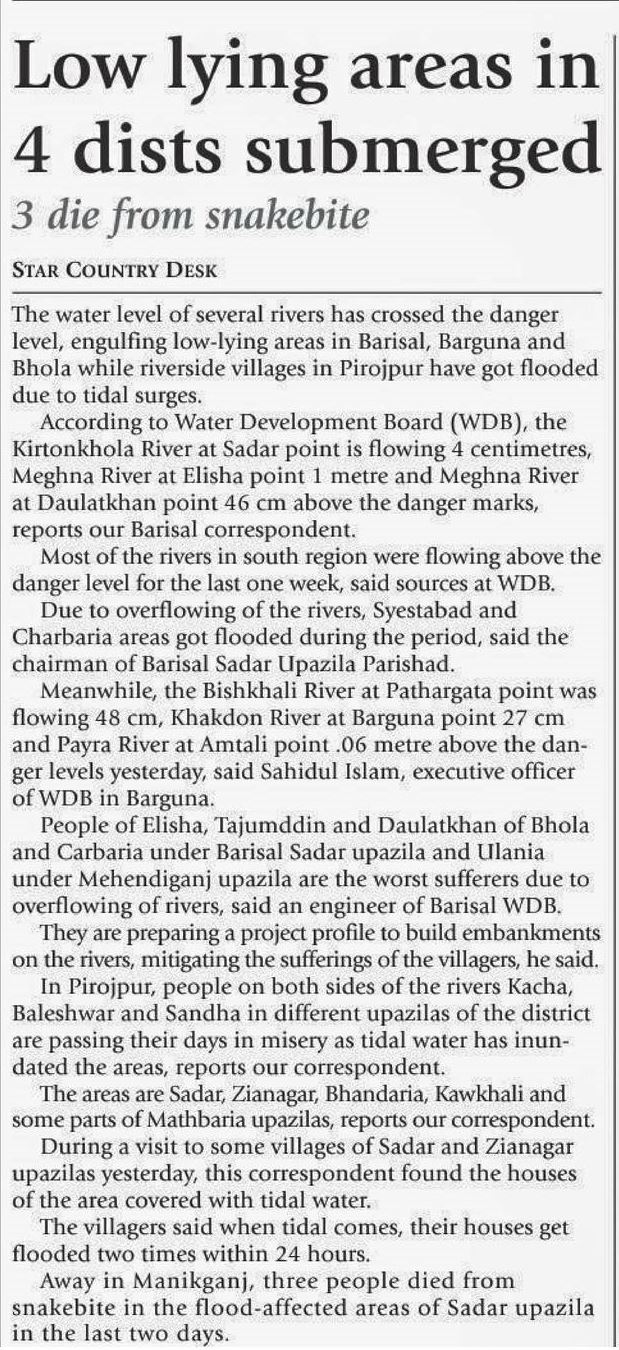 Low lying areas in 4 dists submerged

3 die from snakebite

STAR COUNTRY DESK

The water level of several rivers has crossed the danger level, engulfing low-lying areas in Barisal, Barguna and Bhola while riverside villages in Pirojpur have got flooded due to tidal surges.

According to Water Development Board (WDB), the Kirtonkhola River at Sadar point is flowing 4 centimetres, Meghna River at Elisha point 1 metre and Meghna River at Daulatkhan point 46 cm above the danger marks, reports our Barisal correspondent.

Most of the rivers in south region were flowing above the danger level for the last one week, said sources at WDB.

Due to overflowing of the rivers, Syestabad and Charbaria areas got flooded during the period, said the chairman of Barisal Sadar Upazila Parishad.

Meanwhile, the Bishkhali River at Pathargata point was flowing 48 cm, Khakdon River at Barguna point 27 cm and Payra River at Amtali point .06 metre above the danger levels yesterday, said Sahidul Islam, executive officer of WDB in Barguna.

People of Elisha, Tajumddin and Daulatkhan of Bhola and Carbaria under Barisal Sadar upazila and Ulania under Mehendiganj upazila are the worst sufferers due to overflowing of rivers, said an engineer of Barisal WDB.

They are preparing a project profile to build embankments on the rivers, mitigating the sufferings of the villagers, he said.

In Pirojpur, people on both sides of the rivers Kacha, Baleshwar and Sandha in different upazilas of the district are passing their days in misery as tidal water has inundated the areas, reports our correspondent.

The areas are Sadar, Zianagar, Bhandaria, Kawkhali and some parts of Mathbaria upazilas, reports our correspondent.

During a visit to some villages of Sadar and Zianagar upazilas yesterday, this correspondent found the houses of the area covered with tidal water.

The villagers said when tidal comes, their houses get flooded two times within 24 hours.

Away in Manikganj, three people died from snakebite in the flood-affected areas of Sadar upazila in the last two days.